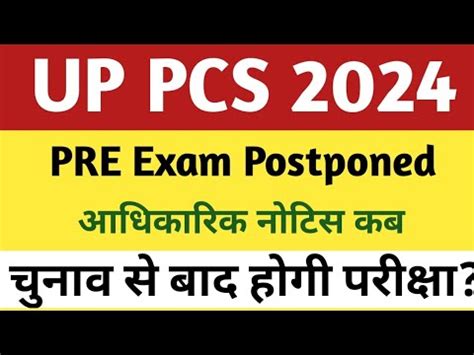 UP PCS 2024

PRE Exam Postponed

आधिकारिक नोटिस कब

चुनाव से बाद होगी परीक्षा?